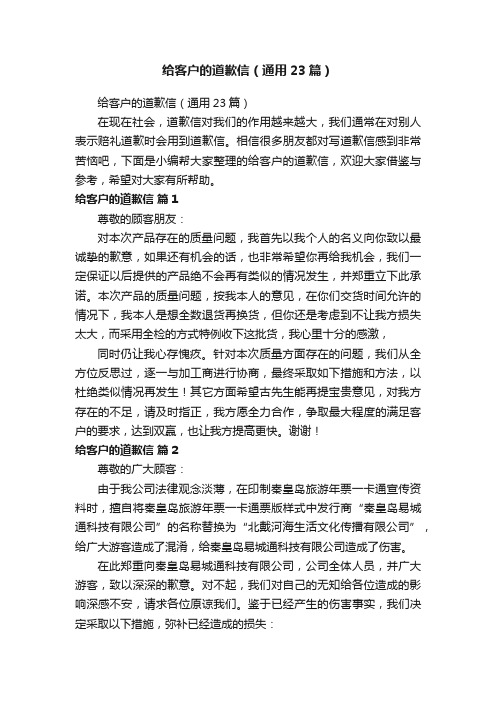 给客户的道歉信（通用23篇）

给客户的道歉信（通用23篇）

在现在社会，道歉信对我们的作用越来越大，我们通常在对别人表示赔礼道歉时会用到道歉信。相信很多朋友都对写道歉信感到非常苦恼吧，下面是小编帮大家整理的给客户的道歉信，欢迎大家借鉴与参考，希望对大家有所帮助。

给客户的道歉信 篇1

尊敬的顾客朋友：

对本次产品存在的质量问题，我首先以我个人的名义向你致以最诚挚的歉意，如果还有机会的话，也非常希望你再给我机会，我们一定保证以后提供的产品绝不会再有类似的情况发生，并郑重立下此承诺。本次产品的质量问题，按我本人的意见，在你们交货时间允许的情况下，我本人是想全数退货再换货，但你还是考虑到不让我方损失太大，而采用全检的方式特例收下这批货，我心里十分的感激，

同时仍让我心存愧疚。针对本次质量方面存在的问题，我们从全方位反思过，逐一与加工商进行协商，最终采取如下措施和方法，以杜绝类似情况再发生！其它方面希望古先生能再提宝贵意见，对我方存在的不足，请及时指正，我方愿全力合作，争取最大程度的满足客户的要求，达到双赢，也让我方提高更快。谢谢！

给客户的道歉信 篇2

尊敬的广大顾客：

由于我公司法律观念淡薄，在印制秦皇岛旅游年票一卡通宣传资料时，擅自将秦皇岛旅游年票一卡通票版样式中发行商“秦皇岛易城通科技有限公司”的名称替换为“北戴河海生活文化传播有限公司”，给广大游客造成了混淆，给秦皇岛易城通科技有限公司造成了伤害。

在此郑重向秦皇岛易城通科技有限公司，公司全体人员，并广大游客，致以深深的歉意。对不起，我们对自己的无知给各位造成的影响深感不安，请求各位原谅我们。鉴于已经产生的伤害事实，我们决定采取以下措施，弥补已经造成的损失：